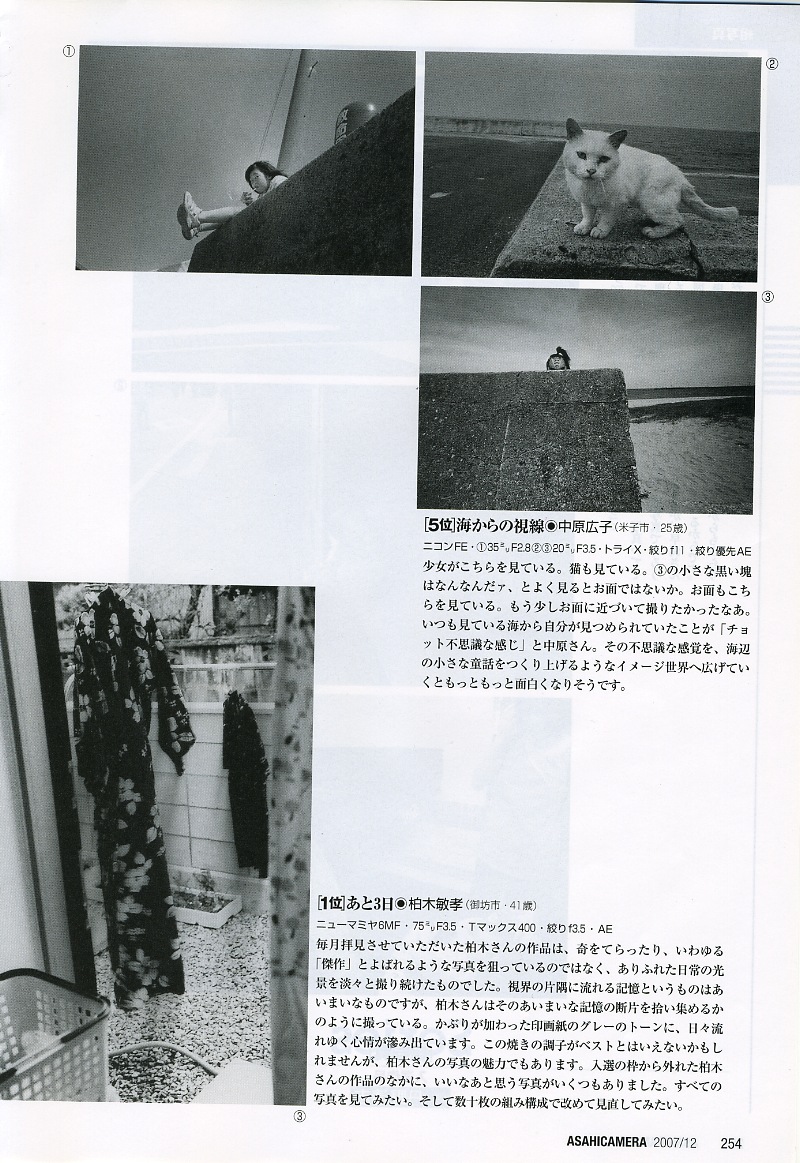 ①

②

③

[5位]海からの視線◉中原広子(米子市・25歳)
ニコンFE・①35㍉F2.8②③20㍉F3.5・トライX・絞りf11・絞り優先AE
少女がこちらを見ている。猫も見ている。③の小さな黒い塊はなんなんだァ、とよく見るとお面ではないか。お面もこちらを見ている。もう少しお面に近づいて撮りたかったなあ。いつも見ている海から自分が見つめられていたことが「チョット不思議な感じ」と中原さん。その不思議な感覚を、海辺の小さな童話をつくり上げるようなイメージ世界へ広げていくともっともっと面白くなりそうです。

[1位]あと3日◉柏木敏孝(御坊市・41歳)
ニューマミヤ6MF・75㍉F3.5・Tマックス400・絞りf3.5・AE
毎月拝見させていただいた柏木さんの作品は、奇をてらったり、いわゆる「傑作」とよばれるような写真を狙っているのではなく、ありふれた日常の光景を淡々と撮り続けたものでした。視界の片隅に流れる記憶というものはあいまいなものですが、柏木さんはそのあいまいな記憶の断片を拾い集めるかのように撮っている。かぶりが加わった印画紙のグレーのトーンに、日々流れゆく心情が滲み出ています。この焼きの調子がベストとはいえないかもしれませんが、柏木さんの写真の魅力でもあります。入選の枠から外れた柏木さんの作品のなかに、いいなあと思う写真がいくつもありました。すべての写真を見てみたい。そして数十枚の組み構成で改めて見直してみたい。

③

ASAHICAMERA 2007/12 254